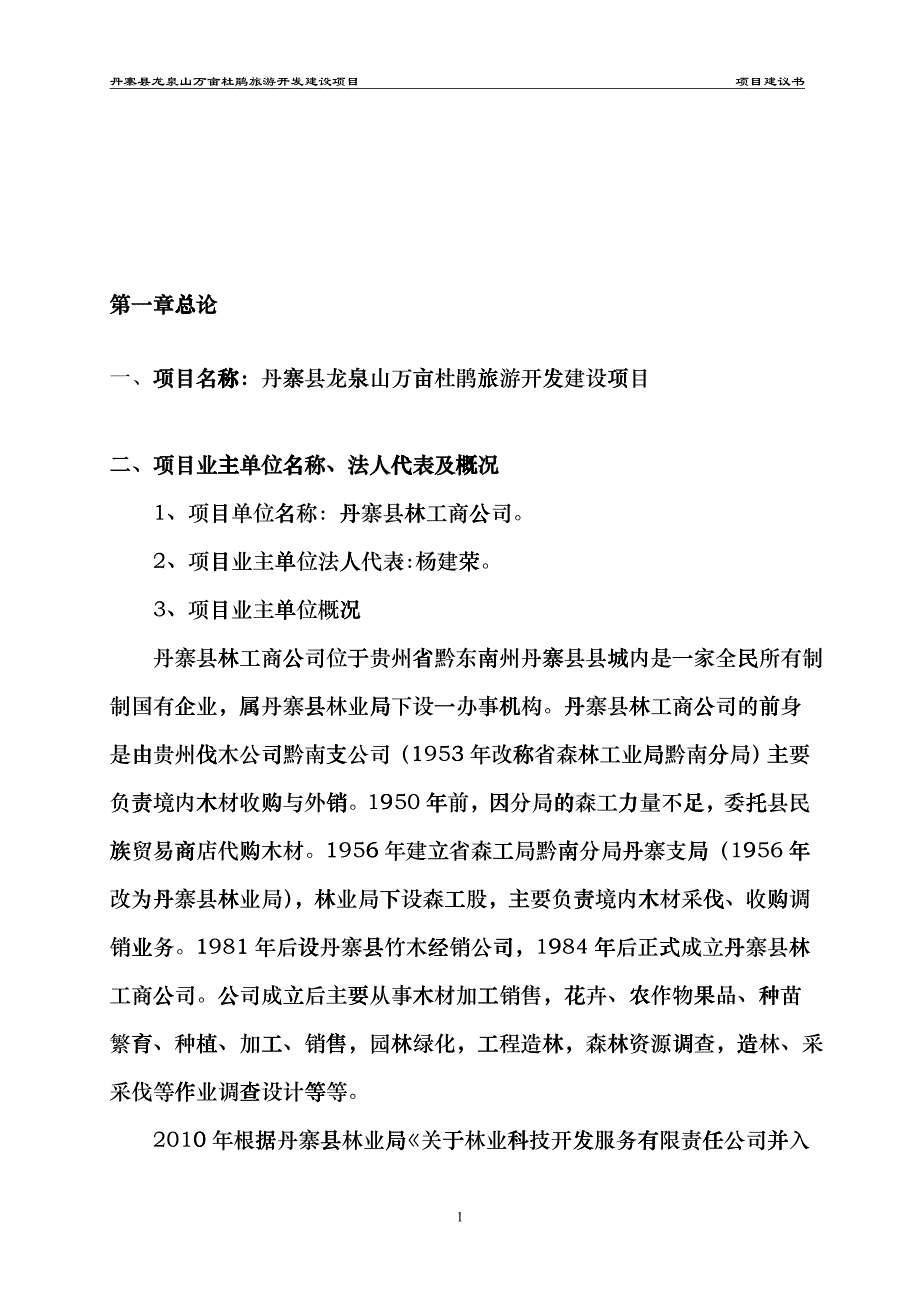 丹寨县龙泉山万亩杜鹃旅游开发建设项目

项目建议书

第一章总论

一、项目名称：丹寨县龙泉山万亩杜鹃旅游开发建设项目

二、项目业主单位名称、法人代表及概况

1、项目单位名称：丹寨县林工商公司。

2、项目业主单位法人代表:杨建荣。

3、项目业主单位概况

丹寨县林工商公司位于贵州省黔东南州丹寨县县城内是一家全民所有制制国有企业，属丹寨县林业局下设一办事机构。丹寨县林工商公司的前身是由贵州伐木公司黔南支公司（1953年改称省森林工业局黔南分局）主要负责境内木材收购与外销。1950年前，因分局的森工力量不足，委托县民族贸易商店代购木材。1956年建立省森工局黔南分局丹寨支局（1956年改为丹寨县林业局），林业局下设森工股，主要负责境内木材采伐、收购调销业务。1981年后设丹寨县竹木经销公司，1984年后正式成立丹寨县林工商公司。公司成立后主要从事木材加工销售，花卉、农作物果品、种苗繁育、种植、加工、销售，园林绿化，工程造林，森林资源调查，造林、采采伐等作业调查设计等等。

2010年根据丹寨县林业局《关于林业科技开发服务有限责任公司并入

1